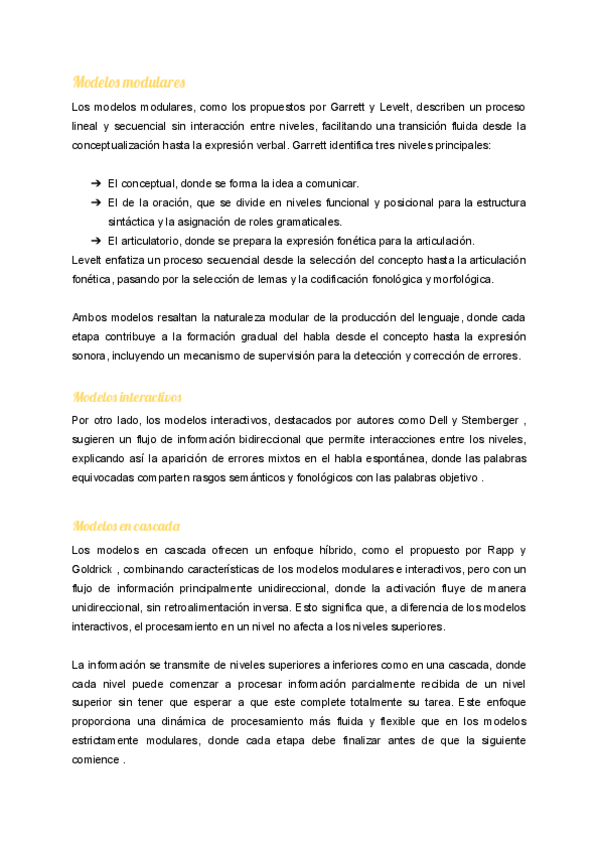 Modelos modulares

Los modelos modulares, como los propuestos por Garrett y Levelt, describen un proceso lineal y secuencial sin interacción entre niveles, facilitando una transición fluida desde la conceptualización hasta la expresión verbal. Garrett identifica tres niveles principales:

➔ El conceptual, donde se forma la idea a comunicar.
➔ El de la oración, que se divide en niveles funcional y posicional para la estructura sintáctica y la asignación de roles gramaticales.
➔ El articulatorio, donde se prepara la expresión fonética para la articulación.

Levelt enfatiza un proceso secuencial desde la selección del concepto hasta la articulación fonética, pasando por la selección de lemas y la codificación fonológica y morfológica.

Ambos modelos resaltan la naturaleza modular de la producción del lenguaje, donde cada etapa contribuye a la formación gradual del habla desde el concepto hasta la expresión sonora, incluyendo un mecanismo de supervisión para la detección y corrección de errores.

Modelos interactivos

Por otro lado, los modelos interactivos, destacados por autores como Dell y Stemberger , sugieren un flujo de información bidireccional que permite interacciones entre los niveles, explicando así la aparición de errores mixtos en el habla espontánea, donde las palabras equivocadas comparten rasgos semánticos y fonológicos con las palabras objetivo .

Modelos en cascada

Los modelos en cascada ofrecen un enfoque híbrido, como el propuesto por Rapp y Goldrick , combinando características de los modelos modulares e interactivos, pero con un flujo de información principalmente unidireccional, donde la activación fluye de manera unidireccional, sin retroalimentación inversa. Esto significa que, a diferencia de los modelos interactivos, el procesamiento en un nivel no afecta a los niveles superiores.

La información se transmite de niveles superiores a inferiores como en una cascada, donde cada nivel puede comenzar a procesar información parcialmente recibida de un nivel superior sin tener que esperar a que este complete totalmente su tarea. Este enfoque proporciona una dinámica de procesamiento más fluida y flexible que en los modelos estrictamente modulares, donde cada etapa debe finalizar antes de que la siguiente comience .